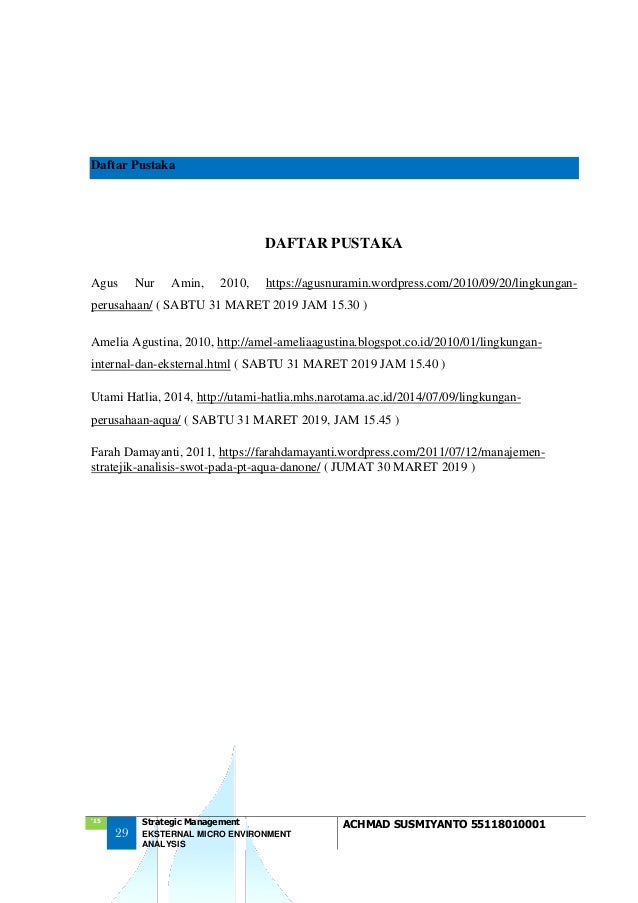 Daftar Pustaka

DAFTAR PUSTAKA

Agus Nur Amin, 2010, https://agusnuramin.wordpress.com/2010/09/20/lingkungan-perusahaan/ ( SABTU 31 MARET 2019 JAM 15.30 )

Amelia Agustina, 2010, http://amel-ameliaagustina.blogspot.co.id/2010/01/lingkungan-internal-dan-eksternal.html ( SABTU 31 MARET 2019 JAM 15.40 )

Utami Hatlia, 2014, http://utami-hatlia.mhs.narotama.ac.id/2014/07/09/lingkungan-perusahaan-aqua/ ( SABTU 31 MARET 2019, JAM 15.45 )

Farah Damayanti, 2011, https://farahdamayanti.wordpress.com/2011/07/12/manajemen-stratejik-analisis-swot-pada-pt-aqua-danone/ ( JUMAT 30 MARET 2019 )

'15

29

Strategic Management
EKSTERNAL MICRO ENVIRONMENT ANALYSIS

ACHMAD SUSMIYANTO 55118010001